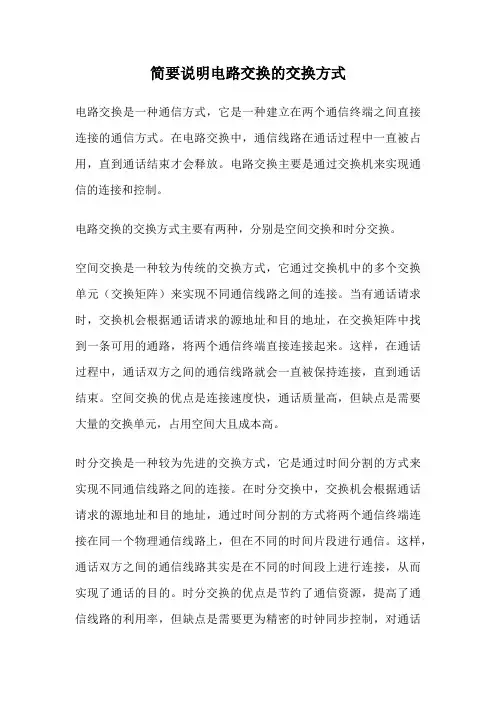 简要说明电路交换的交换方式

电路交换是一种通信方式，它是一种建立在两个通信终端之间直接连接的通信方式。在电路交换中，通信线路在通话过程中一直被占用，直到通话结束才会释放。电路交换主要是通过交换机来实现通信的连接和控制。

电路交换的交换方式主要有两种，分别是空间交换和时分交换。

空间交换是一种较为传统的交换方式，它通过交换机中的多个交换单元（交换矩阵）来实现不同通信线路之间的连接。当有通话请求时，交换机会根据通话请求的源地址和目的地址，在交换矩阵中找到一条可用的通路，将两个通信终端直接连接起来。这样，在通话过程中，通话双方之间的通信线路就会一直被保持连接，直到通话结束。空间交换的优点是连接速度快，通话质量高，但缺点是需要大量的交换单元，占用空间大且成本高。

时分交换是一种较为先进的交换方式，它是通过时间分割的方式来实现不同通信线路之间的连接。在时分交换中，交换机会根据通话请求的源地址和目的地址，通过时间分割的方式将两个通信终端连接在同一个物理通信线路上，但在不同的时间片段进行通信。这样，通话双方之间的通信线路其实是在不同的时间段上进行连接，从而实现了通话的目的。时分交换的优点是节约了通信资源，提高了通信线路的利用率，但缺点是需要更为精密的时钟同步控制，对通话